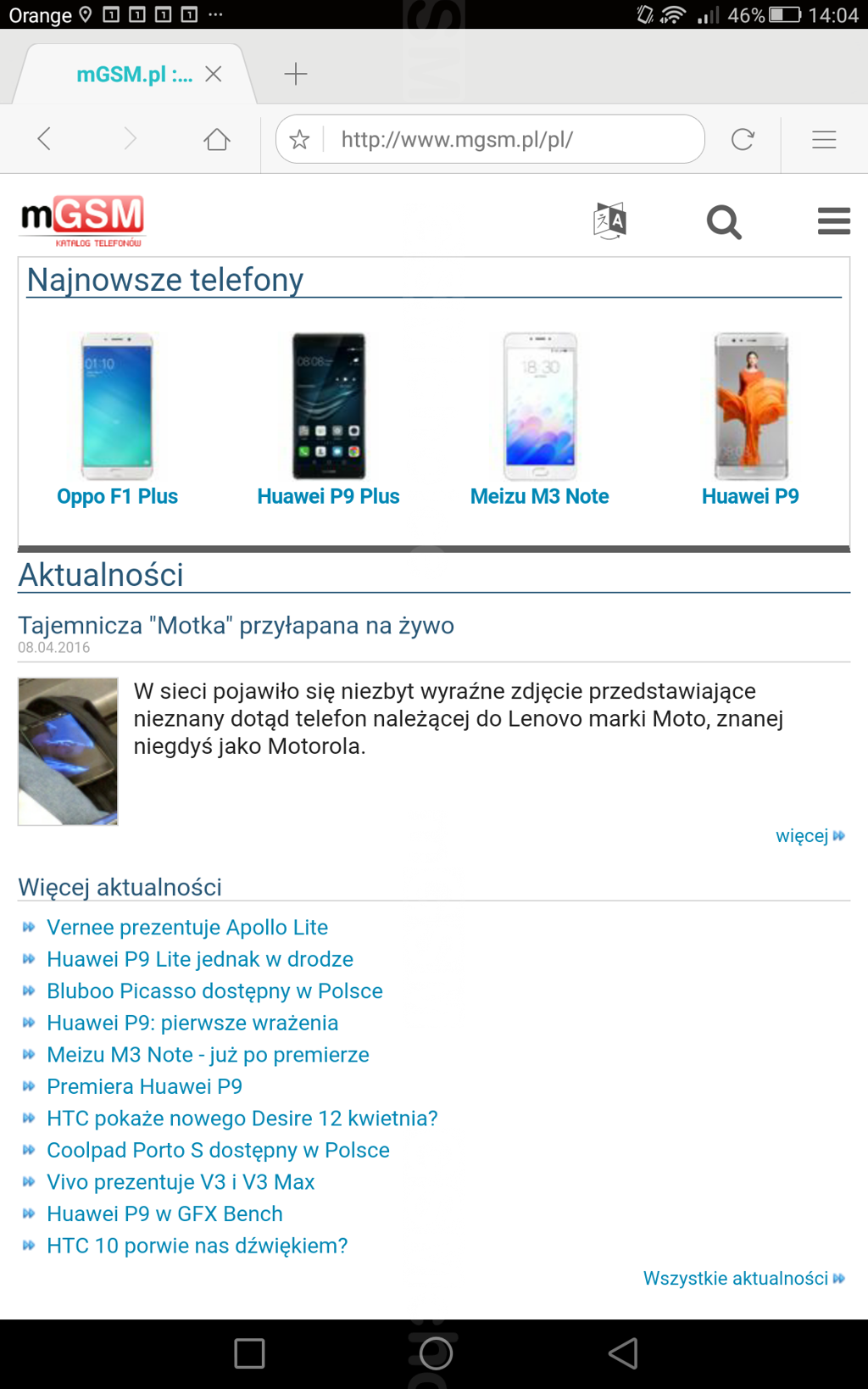 Orange 46% 14:04

mGSM.pl :...

http://www.mgsm.pl/pl/

mGSM
KATALOG TELEFONÓW

Najnowsze telefony

Oppo F1 Plus
Huawei P9 Plus
Meizu M3 Note
Huawei P9

Aktualności

Tajemnicza "Motka" przyłapana na żywo
08.04.2016

W sieci pojawiło się niezbyt wyraźne zdjęcie przedstawiające nieznany dotąd telefon należącej do Lenovo marki Moto, znanej niegdyś jako Motorola.

więcej

Więcej aktualności

Vernee prezentuje Apollo Lite
Huawei P9 Lite jednak w drodze
Bluboo Picasso dostępny w Polsce
Huawei P9: pierwsze wrażenia
Meizu M3 Note - już po premierze
Premiera Huawei P9
HTC pokaże nowego Desire 12 kwietnia?
Coolpad Porto S dostępny w Polsce
Vivo prezentuje V3 i V3 Max
Huawei P9 w GFX Bench
HTC 10 porwie nas dźwiękiem?

Wszystkie aktualności